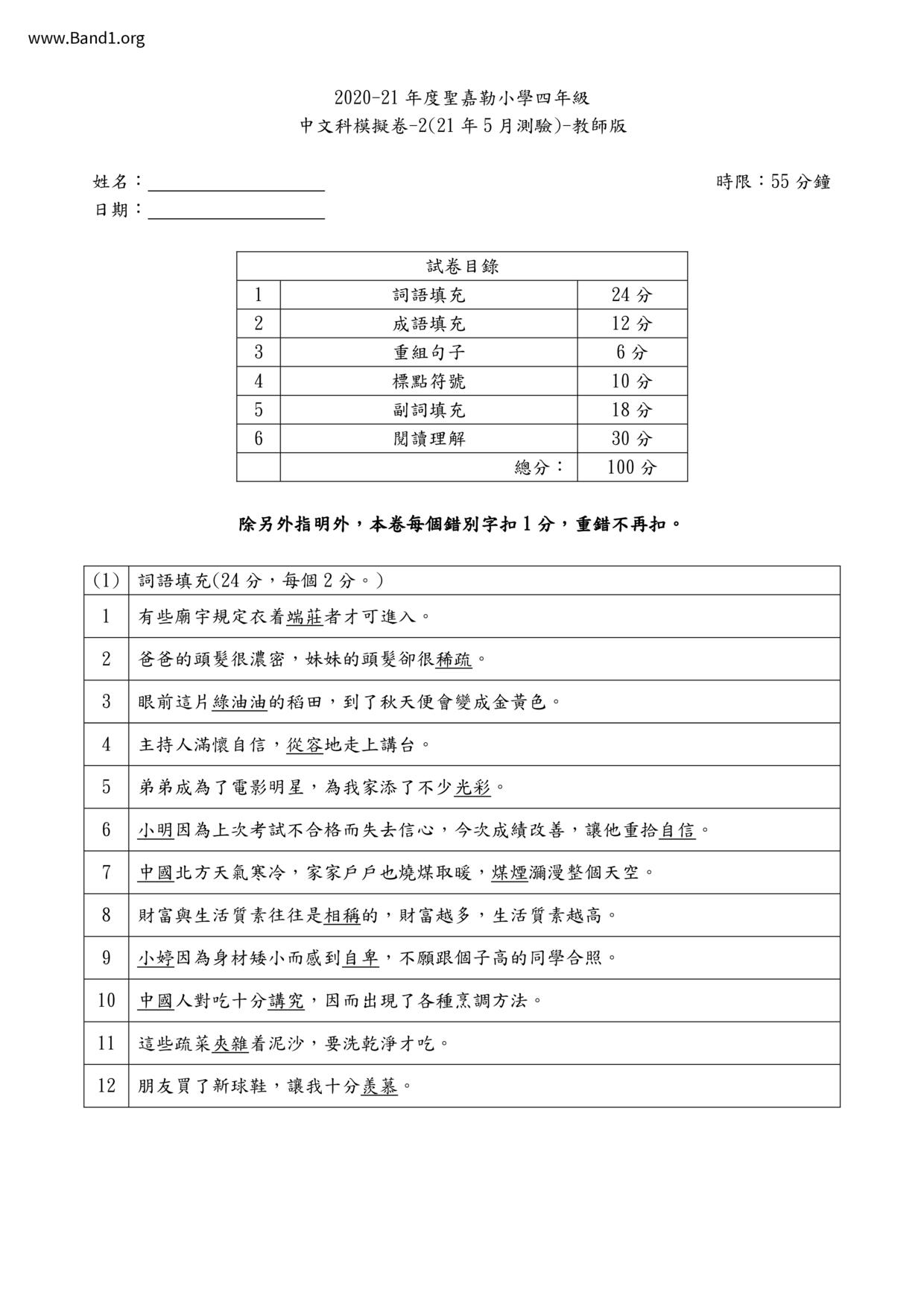 www.Band1.org

2020-21 年度聖嘉勒小學四年級
中文科模擬卷-2(21 年 5 月測驗)-教師版

姓名：
日期：
時限：55 分鐘

| 試卷目錄 | | |
|---|---|---|
| 1 | 詞語填充 | 24 分 |
| 2 | 成語填充 | 12 分 |
| 3 | 重組句子 | 6 分 |
| 4 | 標點符號 | 10 分 |
| 5 | 副詞填充 | 18 分 |
| 6 | 閱讀理解 | 30 分 |
| | 總分： | 100 分 |

除另外指明外，本卷每個錯別字扣 1 分，重錯不再扣。

| (1) | 詞語填充(24 分，每個 2 分。) |
|---|---|
| 1 | 有些廟宇規定衣着端莊者才可進入。 |
| 2 | 爸爸的頭髮很濃密，妹妹的頭髮卻很稀疏。 |
| 3 | 眼前這片綠油油的稻田，到了秋天便會變成金黃色。 |
| 4 | 主持人滿懷自信，從容地走上講台。 |
| 5 | 弟弟成為了電影明星，為我家添了不少光彩。 |
| 6 | 小明因為上次考試不合格而失去信心，今次成績改善，讓他重拾自信。 |
| 7 | 中國北方天氣寒冷，家家戶戶也燒煤取暖，煤煙瀰漫整個天空。 |
| 8 | 財富與生活質素往往是相稱的，財富越多，生活質素越高。 |
| 9 | 小婷因為身材矮小而感到自卑，不願跟個子高的同學合照。 |
| 10 | 中國人對吃十分講究，因而出現了各種烹調方法。 |
| 11 | 這些疏菜夾雜着泥沙，要洗乾淨才吃。 |
| 12 | 朋友買了新球鞋，讓我十分羨慕。 |